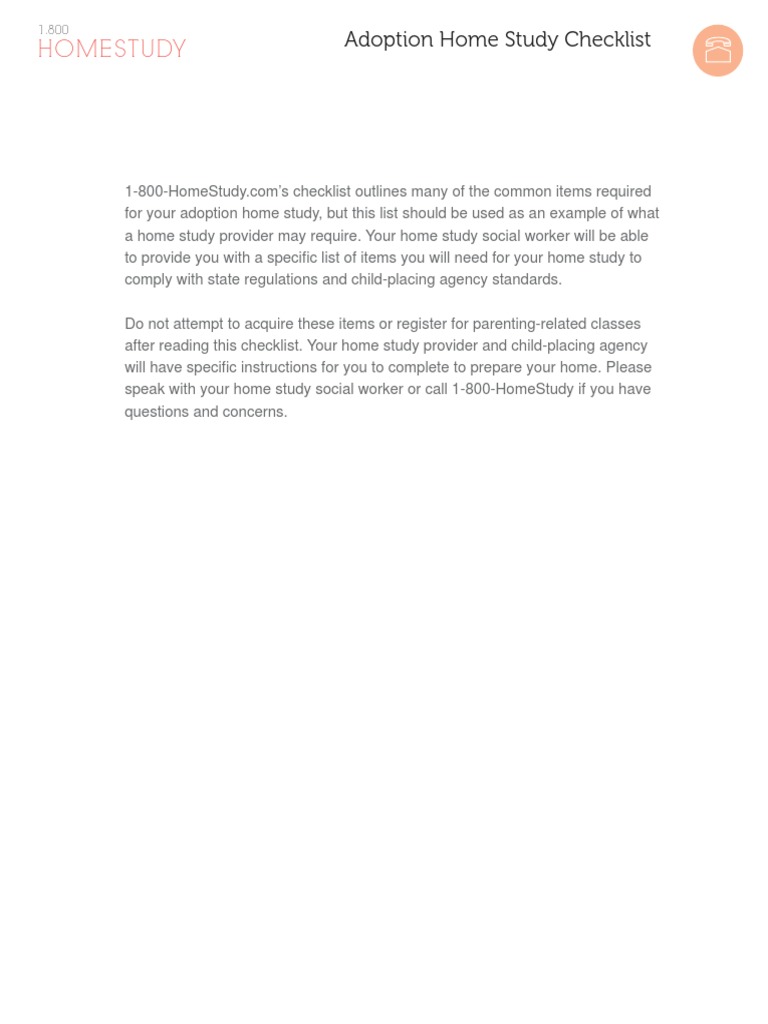 1.800
HOMESTUDY

Adoption Home Study Checklist

1-800-HomeStudy.com's checklist outlines many of the common items required for your adoption home study, but this list should be used as an example of what a home study provider may require. Your home study social worker will be able to provide you with a specific list of items you will need for your home study to comply with state regulations and child-placing agency standards.

Do not attempt to acquire these items or register for parenting-related classes after reading this checklist. Your home study provider and child-placing agency will have specific instructions for you to complete to prepare your home. Please speak with your home study social worker or call 1-800-HomeStudy if you have questions and concerns.